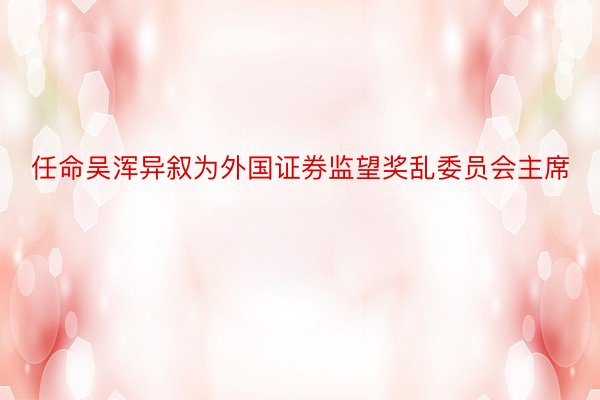 任命吴浑异叙为外国证券监望奖乱委员会主席